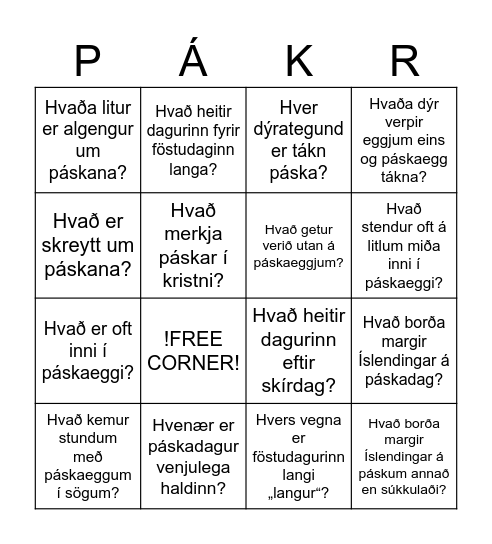 | P | Á | K | R |
|---|---|---|---|
| Hvaða litur er algengur um páskana? | Hvað heitir dagurinn fyrir föstudaginn langa? | Hver dýrategund er tákn páska? | Hvaða dýr verpir eggjum eins og páskaegg tákna? |
| Hvað er skreytt um páskana? | Hvað merkja páskar í kristni? | Hvað getur verið utan á páskaeggjum? | Hvað stendur oft á litlum miða inni í páskaeggi? |
| Hvað er oft inni í páskaeggi? | !FREE CORNER! | Hvað heitir dagurinn eftir skírdag? | Hvað borða margir Íslendingar á páskadag? |
| Hvað kemur stundum með páskaeggum í sögum? | Hvenær er páskadagur venjulega haldinn? | Hvers vegna er föstudagurinn langi „langur“? | Hvað borða margir Íslendingar á páskum annað en súkkulaði? |